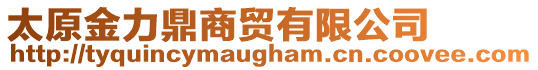 太原金力鼎商贸有限公司
http://tyquincymaugham.cn.coovee.com